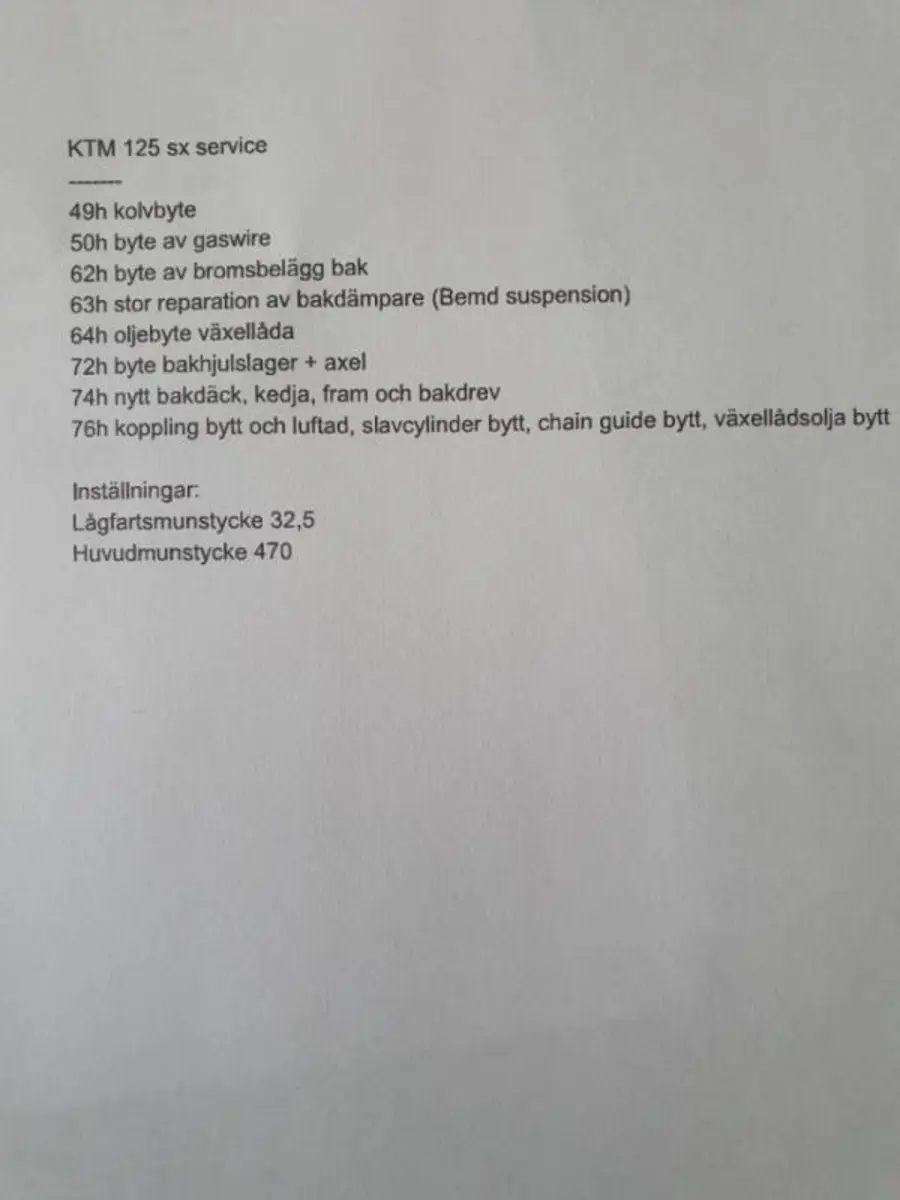 KTM 125 sx service
--------
49h kolvbyte
50h byte av gaswire
62h byte av bromsbelägg bak
63h stor reparation av bakdämpare (Bemd suspension)
64h oljebyte växellåda
72h byte bakhjulslager + axel
74h nytt bakdäck, kedja, fram och bakdrev
76h koppling bytt och luftad, slavcylinder bytt, chain guide bytt, växellådsolja bytt

Inställningar:
Lågfartsmunstycke 32,5
Huvudmunstycke 470